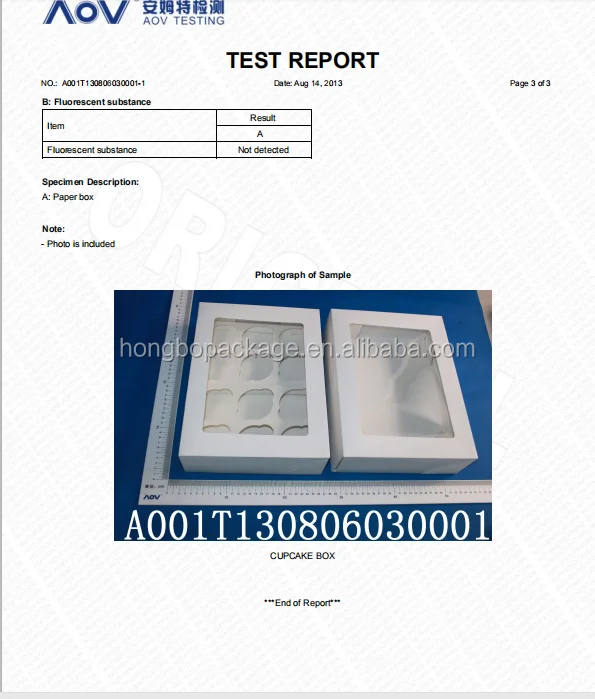 AOV 安姆特检测 AOV TESTING

TEST REPORT

NO.: A001T130806030001-1 Date: Aug 14, 2013 Page 3 of 3

B: Fluorescent substance

| Item | Result |
|---|---|
| | A |
| Fluorescent substance | Not detected |

Specimen Description:
A: Paper box

Note:
- Photo is included

Photograph of Sample

hongbopackage.en.alibaba.com

AOV

A001T130806030001

CUPCAKE BOX

***End of Report***